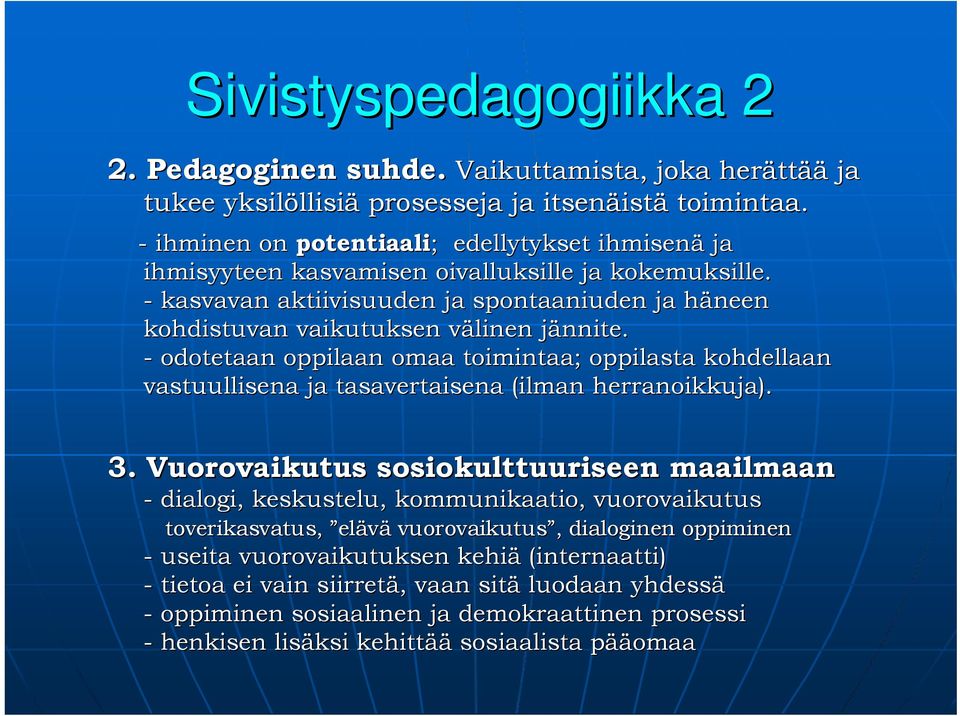 Sivistyspedagogiikka 2

2. Pedagoginen suhde. Vaikuttamista, joka herättää ja tukee yksilöllisiä prosesseja ja itsenäistä toimintaa.

- ihminen on potentiaali; edellytykset ihmisenä ja ihmisyyteen kasvamisen oivalluksille ja kokemuksille.
- kasvavan aktiivisuuden ja spontaaniuden ja häneen kohdistuvan vaikutuksen välinen jännite.
- odotetaan oppilaan omaa toimintaa; oppilasta kohdellaan vastuullisena ja tasavertaisena (ilman herranoikkuja).

3. Vuorovaikutus sosiokulttuuriseen maailmaan
- dialogi, keskustelu, kommunikaatio, vuorovaikutus
toverikasvatus, ”elävä vuorovaikutus”, dialoginen oppiminen
- useita vuorovaikutuksen kehiä (internaatti)
- tietoa ei vain siirretä, vaan sitä luodaan yhdessä
- oppiminen sosiaalinen ja demokraattinen prosessi
- henkisen lisäksi kehittää sosiaalista pääomaa